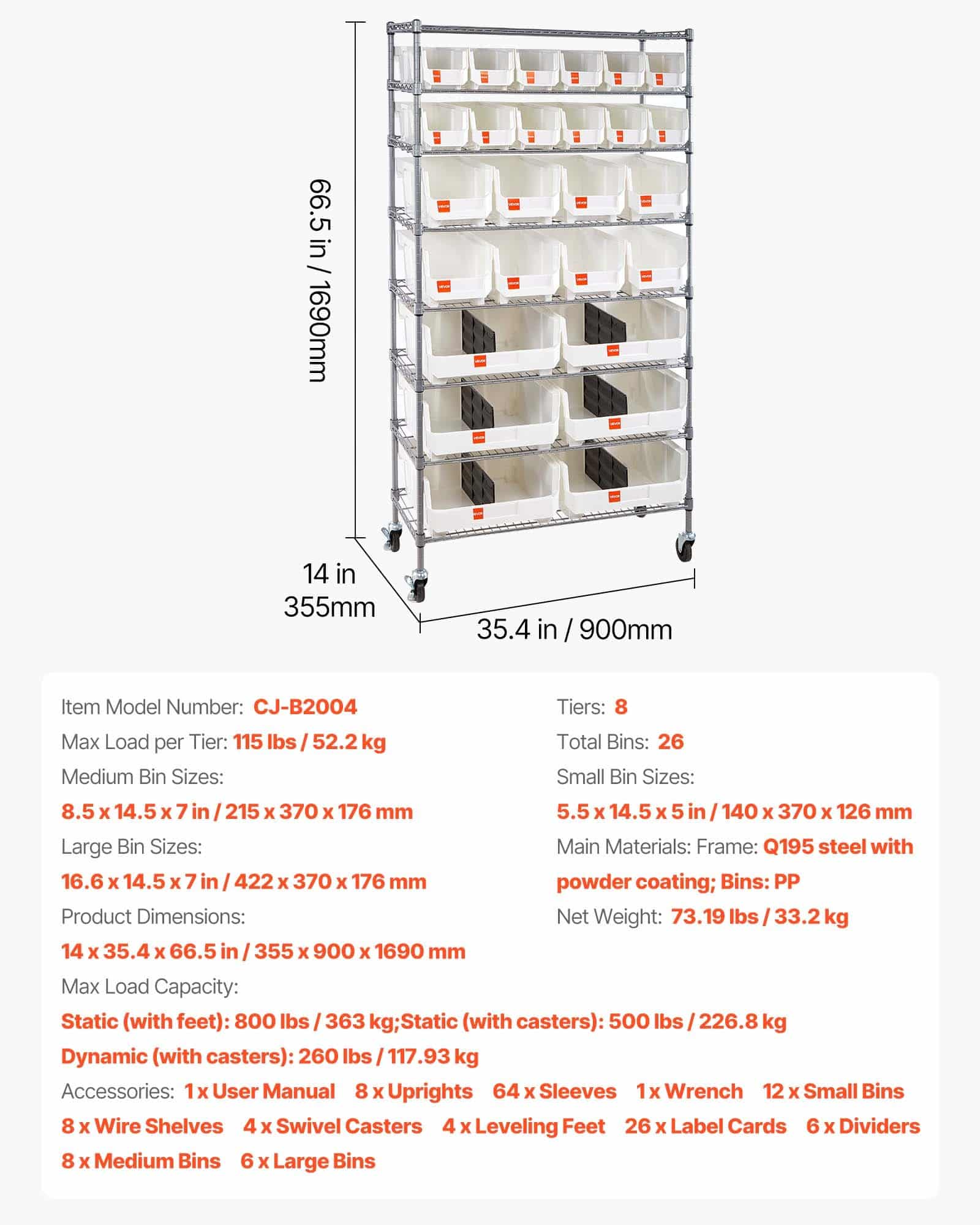 66.5 in / 1690mm

14 in
355mm

35.4 in / 900mm

Item Model Number: CJ-B2004
Max Load per Tier: 115 lbs / 52.2 kg
Medium Bin Sizes:
8.5 x 14.5 x 7 in / 215 x 370 x 176 mm
Large Bin Sizes:
16.6 x 14.5 x 7 in / 422 x 370 x 176 mm
Product Dimensions:
14 x 35.4 x 66.5 in / 355 x 900 x 1690 mm

Tiers: 8
Total Bins: 26
Small Bin Sizes:
5.5 x 14.5 x 5 in / 140 x 370 x 126 mm
Main Materials: Frame: Q195 steel with powder coating; Bins: PP
Net Weight: 73.19 lbs / 33.2 kg

Max Load Capacity:
Static (with feet): 800 lbs / 363 kg;Static (with casters): 500 lbs / 226.8 kg
Dynamic (with casters): 260 lbs / 117.93 kg
Accessories: 1 x User Manual 8 x Uprights 64 x Sleeves 1 x Wrench 12 x Small Bins 8 x Wire Shelves 4 x Swivel Casters 4 x Leveling Feet 26 x Label Cards 6 x Dividers 8 x Medium Bins 6 x Large Bins